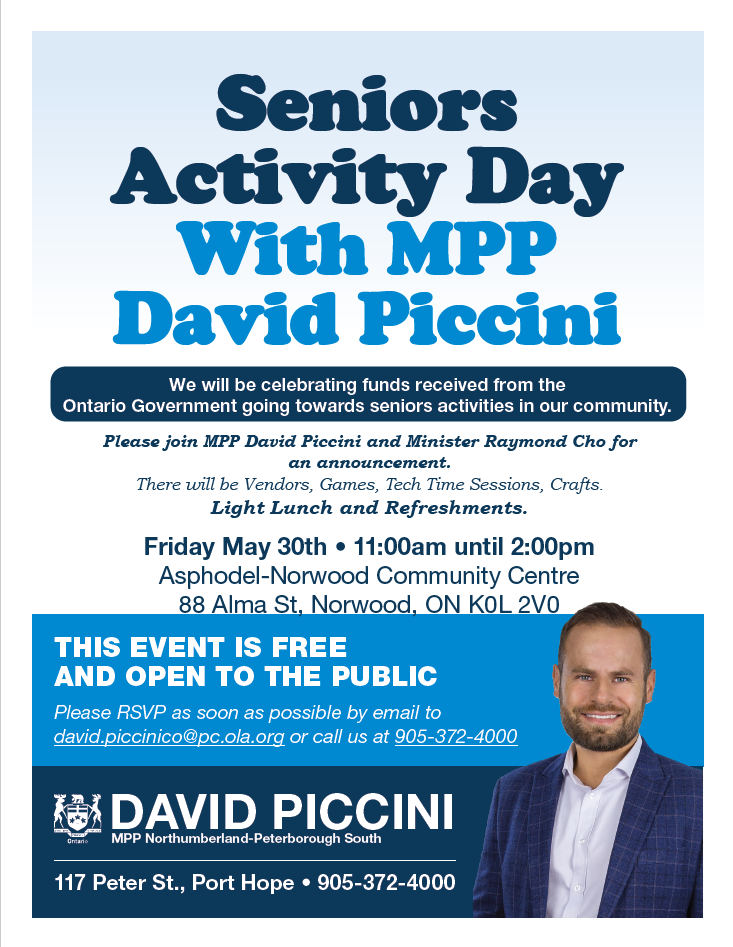 Seniors Activity Day With MPP David Piccini

We will be celebrating funds received from the Ontario Government going towards seniors activities in our community.

Please join MPP David Piccini and Minister Raymond Cho for an announcement.
There will be Vendors, Games, Tech Time Sessions, Crafts.
Light Lunch and Refreshments.

Friday May 30th • 11:00am until 2:00pm
Asphodel-Norwood Community Centre
88 Alma St, Norwood, ON K0L 2V0

THIS EVENT IS FREE AND OPEN TO THE PUBLIC

Please RSVP as soon as possible by email to david.piccinico@pc.ola.org or call us at 905-372-4000

Ontario

DAVID PICCINI
MPP Northumberland-Peterborough South

117 Peter St., Port Hope • 905-372-4000